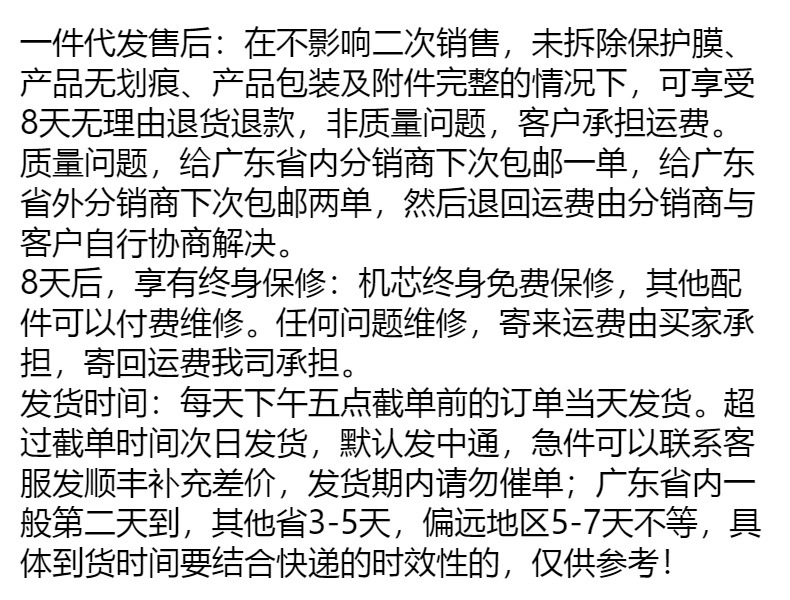 一件代发售后：在不影响二次销售，未拆除保护膜、产品无划痕、产品包装及附件完整的情况下，可享受8天无理由退货退款，非质量问题，客户承担运费。质量问题，给广东省内分销商下次包邮一单，给广东省外分销商下次包邮两单，然后退回运费由分销商与客户自行协商解决。
8天后，享有终身保修：机芯终身免费保修，其他配件可以付费维修。任何问题维修，寄来运费由买家承担，寄回运费我司承担。
发货时间：每天下午五点截单前的订单当天发货。超过截单时间次日发货，默认发中通，急件可以联系客服发顺丰补充差价，发货期内请勿催单；广东省内一般第二天到，其他省3-5天，偏远地区5-7天不等，具体到货时间要结合快递的时效性的，仅供参考！